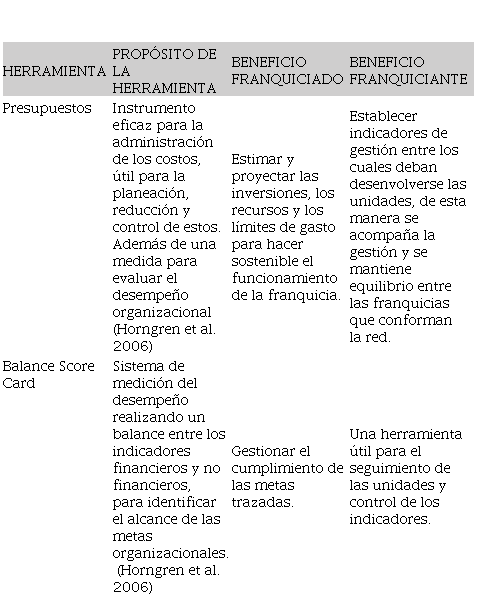 | HERRAMIENTA | PROPÓSITO DE LA HERRAMIENTA | BENEFICIO FRANQUICIADO | BENEFICIO FRANQUICIANTE |
|---|---|---|---|
| Presupuestos | Instrumento eficaz para la administración de los costos, útil para la planeación, reducción y control de estos. Además de una medida para evaluar el desempeño organizacional (Horngren et al. 2006) | Estimar y proyectar las inversiones, los recursos y los límites de gasto para hacer sostenible el funcionamiento de la franquicia. | Establecer indicadores de gestión entre los cuales deban desenvolverse las unidades, de esta manera se acompaña la gestión y se mantiene equilibrio entre las franquicias que conforman la red. |
| Balance Score Card | Sistema de medición del desempeño realizando un balance entre los indicadores financieros y no financieros, para identificar el alcance de las metas organizacionales. (Horngren et al. 2006) | Gestionar el cumplimiento de las metas trazadas. | Una herramienta útil para el seguimiento de las unidades y control de los indicadores. |